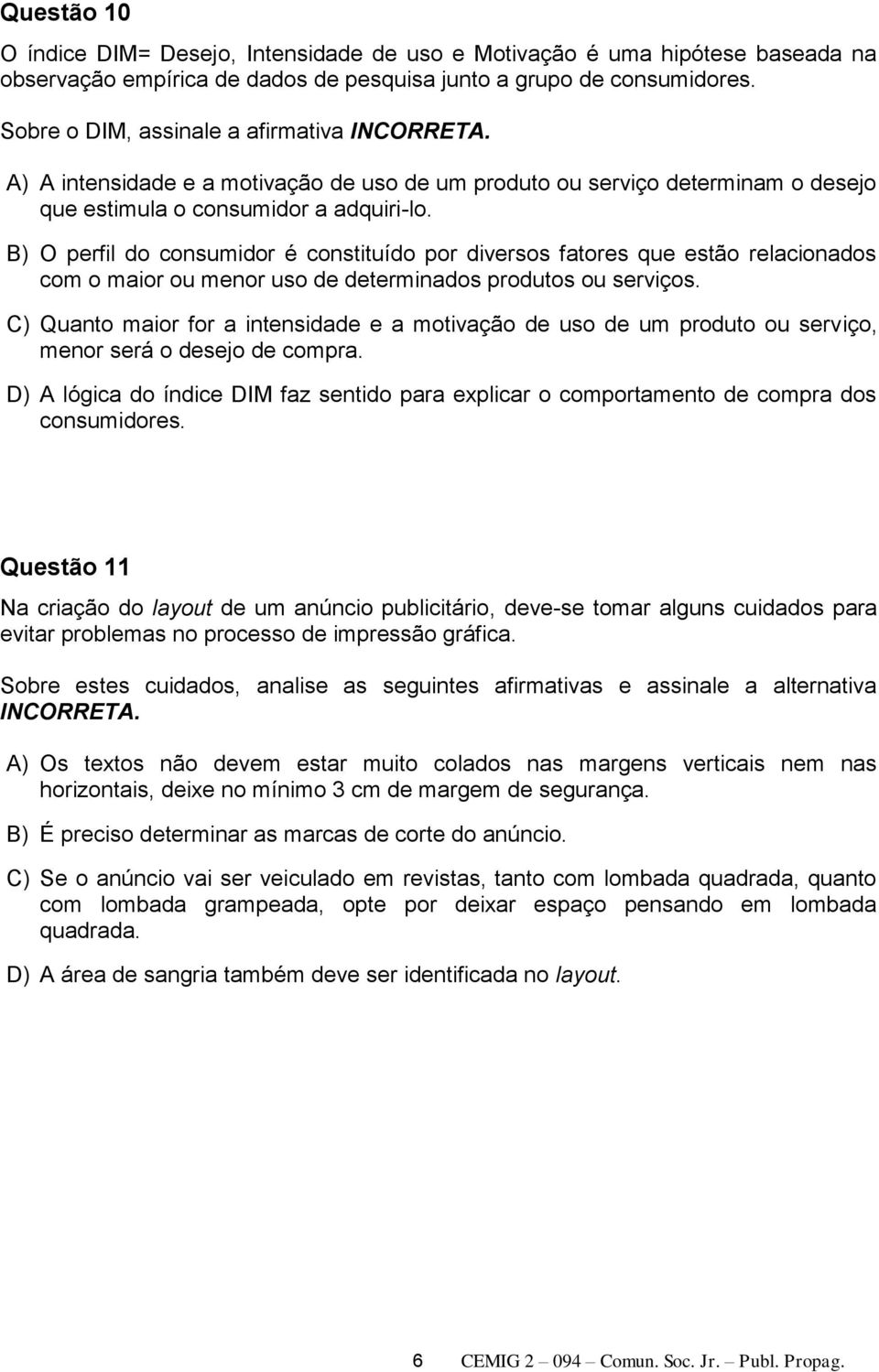 Questão 10

O índice DIM= Desejo, Intensidade de uso e Motivação é uma hipótese baseada na observação empírica de dados de pesquisa junto a grupo de consumidores.

Sobre o DIM, assinale a afirmativa INCORRETA.

A) A intensidade e a motivação de uso de um produto ou serviço determinam o desejo que estimula o consumidor a adquiri-lo.

B) O perfil do consumidor é constituído por diversos fatores que estão relacionados com o maior ou menor uso de determinados produtos ou serviços.

C) Quanto maior for a intensidade e a motivação de uso de um produto ou serviço, menor será o desejo de compra.

D) A lógica do índice DIM faz sentido para explicar o comportamento de compra dos consumidores.

Questão 11

Na criação do layout de um anúncio publicitário, deve-se tomar alguns cuidados para evitar problemas no processo de impressão gráfica.

Sobre estes cuidados, analise as seguintes afirmativas e assinale a alternativa INCORRETA.

A) Os textos não devem estar muito colados nas margens verticais nem nas horizontais, deixe no mínimo 3 cm de margem de segurança.

B) É preciso determinar as marcas de corte do anúncio.

C) Se o anúncio vai ser veiculado em revistas, tanto com lombada quadrada, quanto com lombada grampeada, opte por deixar espaço pensando em lombada quadrada.

D) A área de sangria também deve ser identificada no layout.

6 CEMIG 2 – 094 – Comun. Soc. Jr. – Publ. Propag.